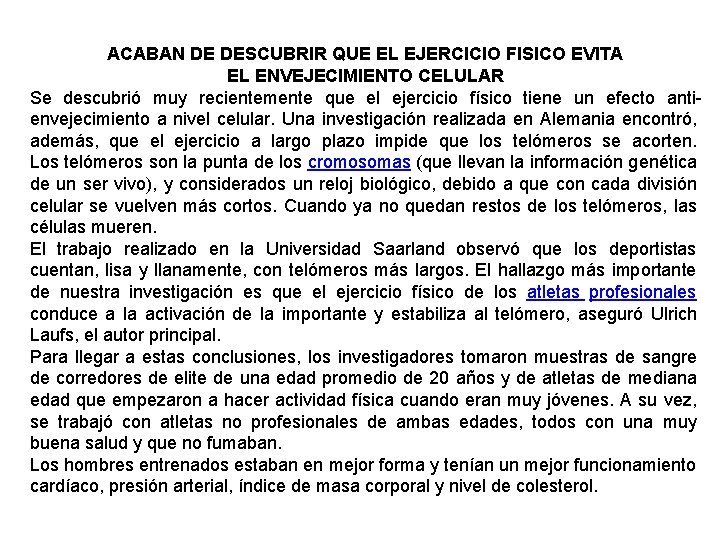 ACABAN DE DESCUBRIR QUE EL EJERCICIO FISICO EVITA EL ENVEJECIMIENTO CELULAR

Se descubrió muy recientemente que el ejercicio físico tiene un efecto anti-envejecimiento a nivel celular. Una investigación realizada en Alemania encontró, además, que el ejercicio a largo plazo impide que los telómeros se acorten. Los telómeros son la punta de los cromosomas (que llevan la información genética de un ser vivo), y considerados un reloj biológico, debido a que con cada división celular se vuelven más cortos. Cuando ya no quedan restos de los telómeros, las células mueren.

El trabajo realizado en la Universidad Saarland observó que los deportistas cuentan, lisa y llanamente, con telómeros más largos. El hallazgo más importante de nuestra investigación es que el ejercicio físico de los atletas profesionales conduce a la activación de la importante y estabiliza al telómero, aseguró Ulrich Laufs, el autor principal.

Para llegar a estas conclusiones, los investigadores tomaron muestras de sangre de corredores de elite de una edad promedio de 20 años y de atletas de mediana edad que empezaron a hacer actividad física cuando eran muy jóvenes. A su vez, se trabajó con atletas no profesionales de ambas edades, todos con una muy buena salud y que no fumaban.

Los hombres entrenados estaban en mejor forma y tenían un mejor funcionamiento cardíaco, presión arterial, índice de masa corporal y nivel de colesterol.